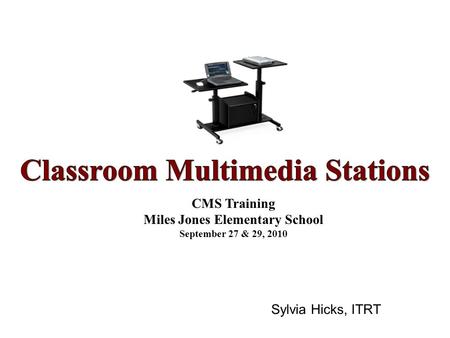 Classroom Multimedia Stations

CMS Training
Miles Jones Elementary School
September 27 & 29, 2010

Sylvia Hicks, ITRT